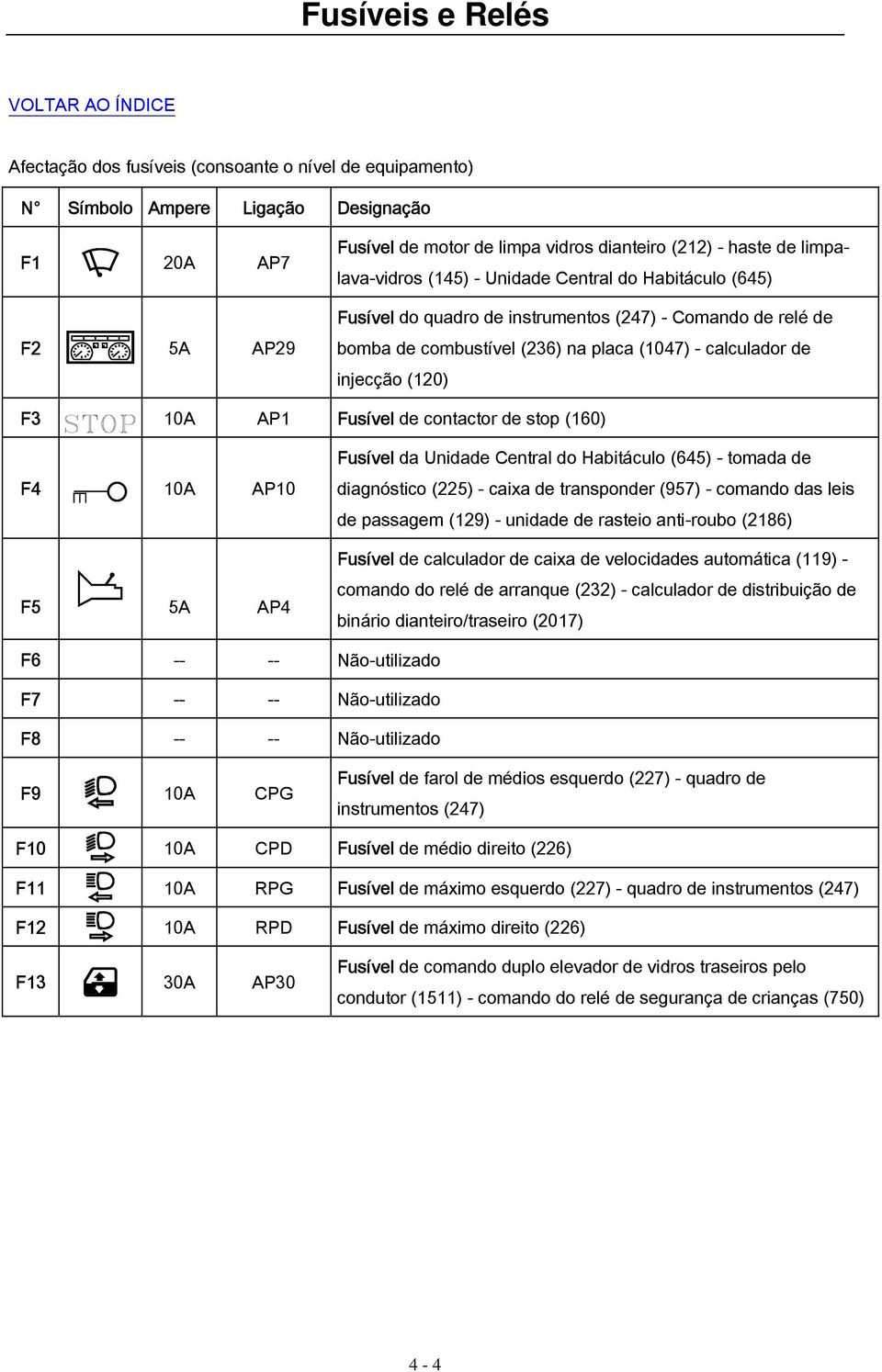 Fusíveis e Relés

VOLTAR AO ÍNDICE

Afectação dos fusíveis (consoante o nível de equipamento)

| N° | Símbolo | Ampere | Ligação | Designação |
|---|---|---|---|---|
| F1 | | 20A | AP7 | Fusível de motor de limpa vidros dianteiro (212) - haste de limpa-lava-vidros (145) - Unidade Central do Habitáculo (645) |
| F2 | | 5A | AP29 | Fusível do quadro de instrumentos (247) - Comando de relé de bomba de combustível (236) na placa (1047) - calculador de injecção (120) |
| F3 | STOP | 10A | AP1 | Fusível de contactor de stop (160) |
| F4 | | 10A | AP10 | Fusível da Unidade Central do Habitáculo (645) - tomada de diagnóstico (225) - caixa de transponder (957) - comando das leis de passagem (129) - unidade de rasteio anti-roubo (2186) |
| F5 | | 5A | AP4 | Fusível de calculador de caixa de velocidades automática (119) - comando do relé de arranque (232) - calculador de distribuição de binário dianteiro/traseiro (2017) |
| F6 | | -- | -- | Não-utilizado |
| F7 | | -- | -- | Não-utilizado |
| F8 | | -- | -- | Não-utilizado |
| F9 | | 10A | CPG | Fusível de farol de médios esquerdo (227) - quadro de instrumentos (247) |
| F10 | | 10A | CPD | Fusível de médio direito (226) |
| F11 | | 10A | RPG | Fusível de máximo esquerdo (227) - quadro de instrumentos (247) |
| F12 | | 10A | RPD | Fusível de máximo direito (226) |
| F13 | | 30A | AP30 | Fusível de comando duplo elevador de vidros traseiros pelo condutor (1511) - comando do relé de segurança de crianças (750) |

4 - 4